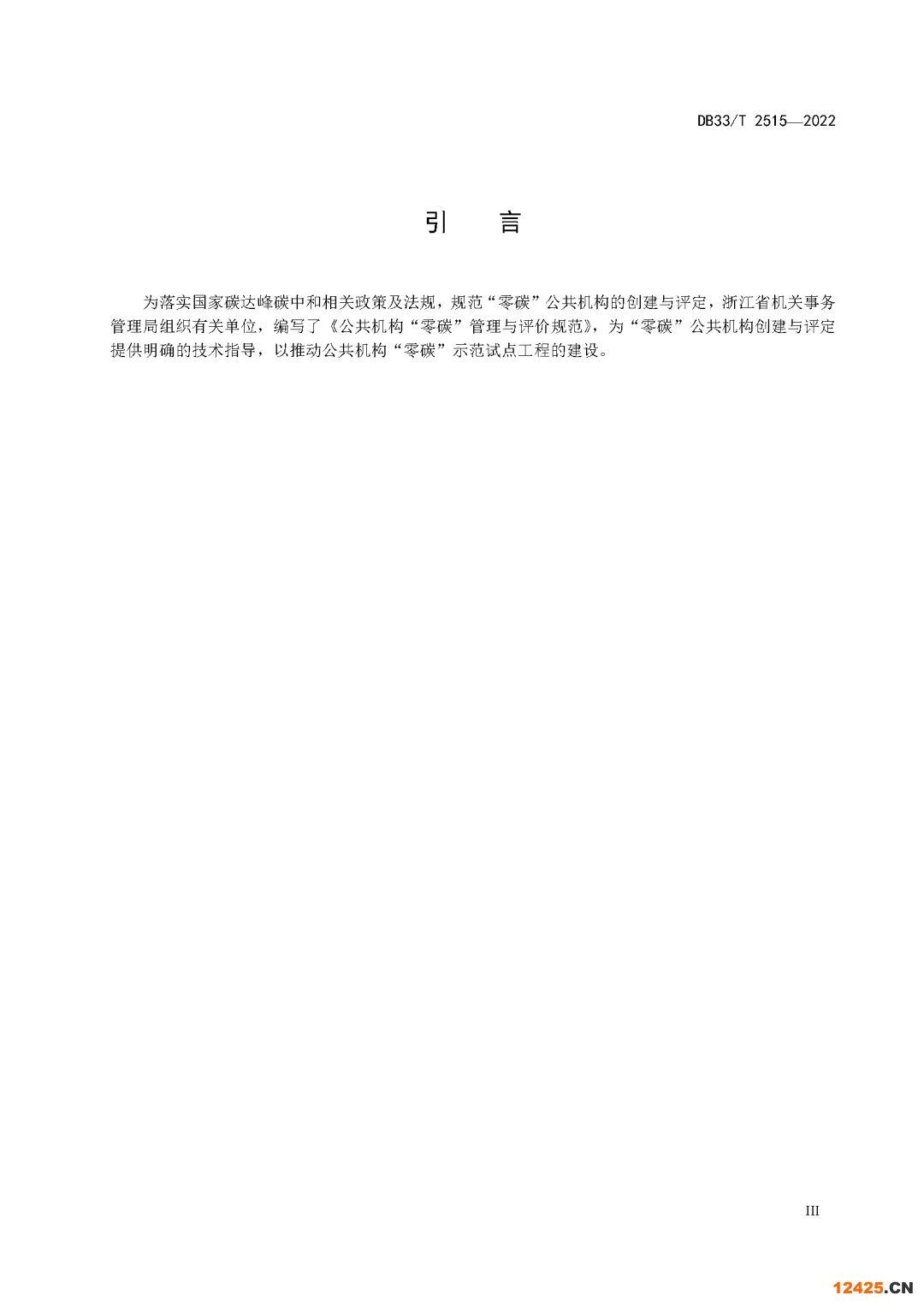 DB33/T 2515—2022

引　言

为落实国家碳达峰碳中和相关政策及法规，规范“零碳”公共机构的创建与评定，浙江省机关事务管理局组织有关单位，编写了《公共机构“零碳”管理与评价规范》，为“零碳”公共机构创建与评定提供明确的技术指导，以推动公共机构“零碳”示范试点工程的建设。

III

12425.CN